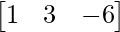 $\begin{bmatrix} 1 & 3 & -6 \end{bmatrix}$